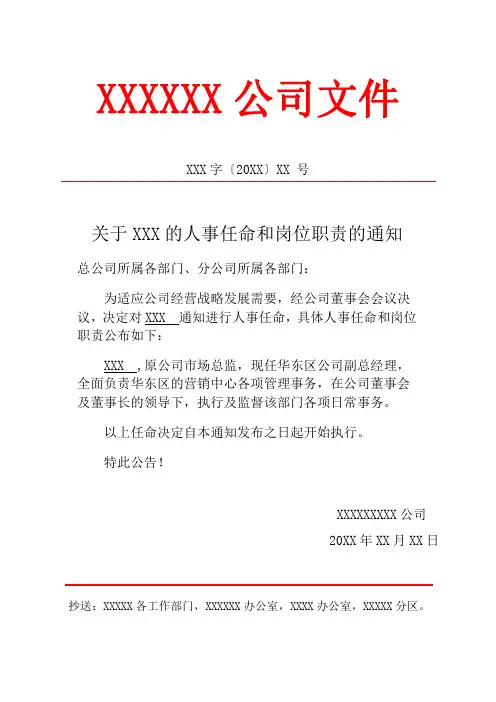 XXXXXX 公司文件

XXX 字〔20XX〕XX 号

关于 XXX 的人事任命和岗位职责的通知

总公司所属各部门、分公司所属各部门：

为适应公司经营战略发展需要，经公司董事会会议决议，决定对 XXX 通知进行人事任命，具体人事任命和岗位职责公布如下：

XXX ，原公司市场总监，现任华东区公司副总经理，全面负责华东区的营销中心各项管理事务，在公司董事会及董事长的领导下，执行及监督该部门各项日常事务。

以上任命决定自本通知发布之日起开始执行。

特此公告！

XXXXXXXXX 公司

20XX 年 XX 月 XX 日

抄送：XXXXX 各工作部门，XXXXXX 办公室，XXXX 办公室，XXXXX 分区。